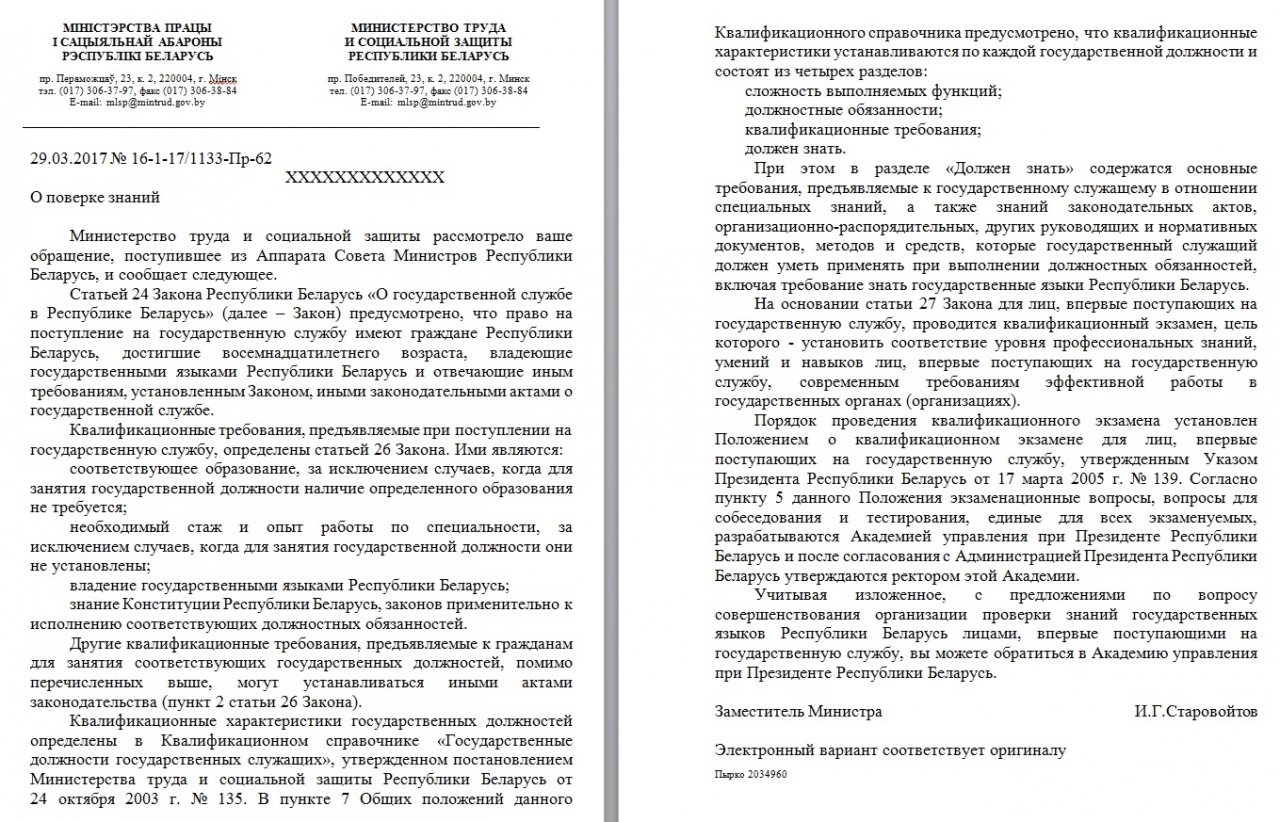 МІНІСТЭРСТВА ПРАЦЫ І САЦЫЯЛЬНАЙ АБАРОНЫ РЭСПУБЛІКІ БЕЛАРУСЬ

пр. Пераможцаў, 23, к. 2, 220004, г. Мінск
тэл. (017) 306-37-97, факс (017) 306-38-84
E-mail: mlsp@mintrud.gov.by

МИНИСТЕРСТВО ТРУДА И СОЦИАЛЬНОЙ ЗАЩИТЫ РЕСПУБЛИКИ БЕЛАРУСЬ

пр. Победителей, 23, к. 2, 220004, г. Минск
тел. (017) 306-37-97, факс (017) 306-38-84
E-mail: mlsp@mintrud.gov.by

29.03.2017 № 16-1-17/1133-Пр-62

ХХХХХХХХХХХХХ

О поверке знаний

Министерство труда и социальной защиты рассмотрело ваше обращение, поступившее из Аппарата Совета Министров Республики Беларусь, и сообщает следующее.

Статьей 24 Закона Республики Беларусь «О государственной службе в Республике Беларусь» (далее – Закон) предусмотрено, что право на поступление на государственную службу имеют граждане Республики Беларусь, достигшие восемнадцатилетнего возраста, владеющие государственными языками Республики Беларусь и отвечающие иным требованиям, установленным Законом, иными законодательными актами о государственной службе.

Квалификационные требования, предъявляемые при поступлении на государственную службу, определены статьей 26 Закона. Ими являются:

соответствующее образование, за исключением случаев, когда для занятия государственной должности наличие определенного образования не требуется;

необходимый стаж и опыт работы по специальности, за исключением случаев, когда для занятия государственной должности они не установлены;

владение государственными языками Республики Беларусь;

знание Конституции Республики Беларусь, законов применительно к исполнению соответствующих должностных обязанностей.

Другие квалификационные требования, предъявляемые к гражданам для занятия соответствующих государственных должностей, помимо перечисленных выше, могут устанавливаться иными актами законодательства (пункт 2 статьи 26 Закона).

Квалификационные характеристики государственных должностей определены в Квалификационном справочнике «Государственные должности государственных служащих», утвержденном постановлением Министерства труда и социальной защиты Республики Беларусь от 24 октября 2003 г. № 135. В пункте 7 Общих положений данного Квалификационного справочника предусмотрено, что квалификационные характеристики устанавливаются по каждой государственной должности и состоят из четырех разделов:

сложность выполняемых функций;

должностные обязанности;

квалификационные требования;

должен знать.

При этом в разделе «Должен знать» содержатся основные требования, предъявляемые к государственному служащему в отношении специальных знаний, а также знаний законодательных актов, организационно-распорядительных, других руководящих и нормативных документов, методов и средств, которые государственный служащий должен уметь применять при выполнении должностных обязанностей, включая требование знать государственные языки Республики Беларусь.

На основании статьи 27 Закона для лиц, впервые поступающих на государственную службу, проводится квалификационный экзамен, цель которого - установить соответствие уровня профессиональных знаний, умений и навыков лиц, впервые поступающих на государственную службу, современным требованиям эффективной работы в государственных органах (организациях).

Порядок проведения квалификационного экзамена установлен Положением о квалификационном экзамене для лиц, впервые поступающих на государственную службу, утвержденным Указом Президента Республики Беларусь от 17 марта 2005 г. № 139. Согласно пункту 5 данного Положения экзаменационные вопросы, вопросы для собеседования и тестирования, единые для всех экзаменуемых, разрабатываются Академией управления при Президенте Республики Беларусь и после согласования с Администрацией Президента Республики Беларусь утверждаются ректором этой Академии.

Учитывая изложенное, с предложениями по вопросу совершенствования организации проверки знаний государственных языков Республики Беларусь лицами, впервые поступающими на государственную службу, вы можете обратиться в Академию управления при Президенте Республики Беларусь.

Заместитель Министра И.Г.Старовойтов

Электронный вариант соответствует оригиналу

Пырко 2034960